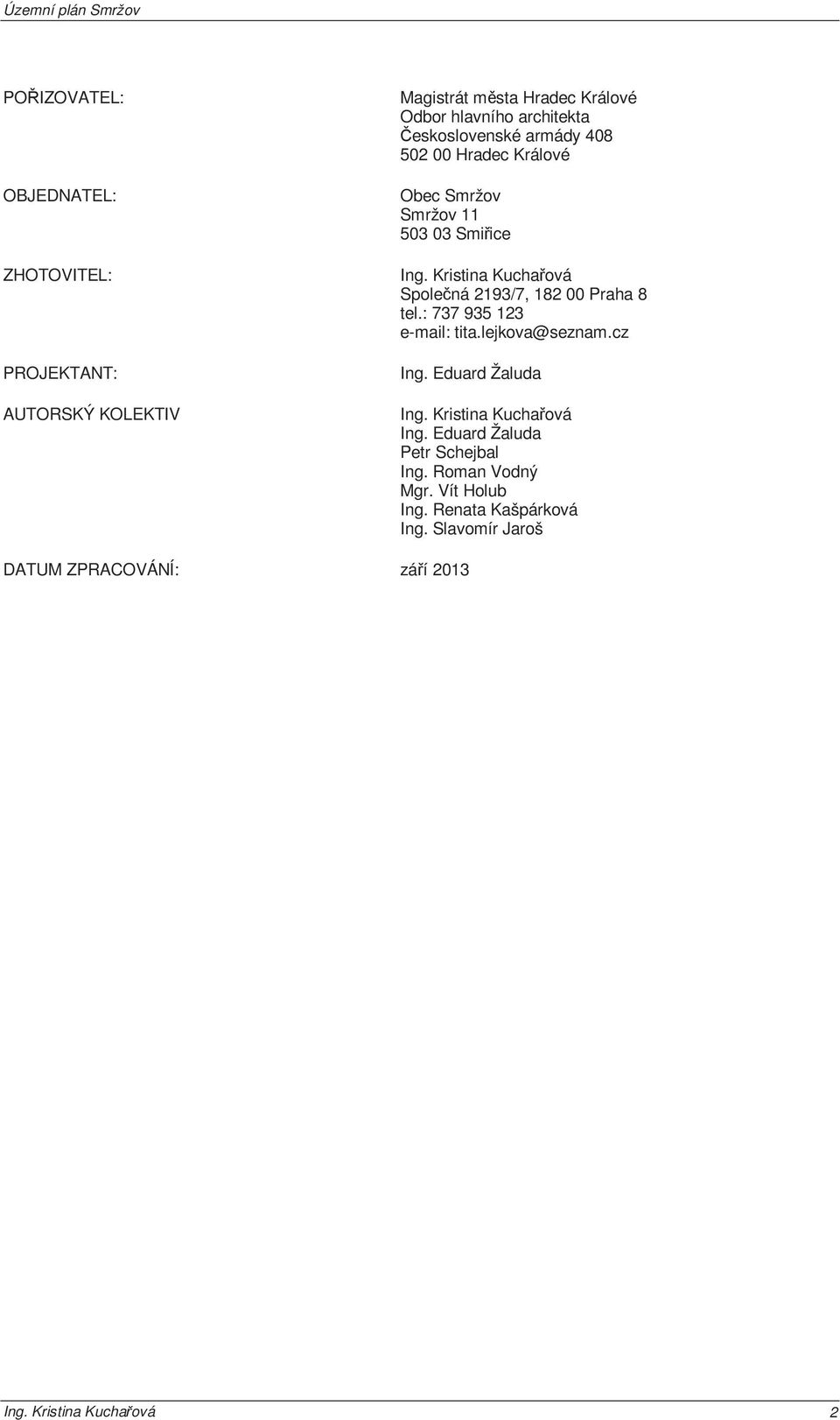 Územní plán Smržov

POŘIZOVATEL: Magistrát města Hradec Králové
Odbor hlavního architekta
Československé armády 408
502 00 Hradec Králové

OBJEDNATEL: Obec Smržov
Smržov 11
503 03 Smiřice

ZHOTOVITEL: Ing. Kristina Kuchařová
Společná 2193/7, 182 00 Praha 8
tel.: 737 935 123
e-mail: tita.lejkova@seznam.cz

PROJEKTANT: Ing. Eduard Žaluda

AUTORSKÝ KOLEKTIV Ing. Kristina Kuchařová
Ing. Eduard Žaluda
Petr Schejbal
Ing. Roman Vodný
Mgr. Vít Holub
Ing. Renata Kašpárková
Ing. Slavomír Jaroš

DATUM ZPRACOVÁNÍ: září 2013

Ing. Kristina Kuchařová 2